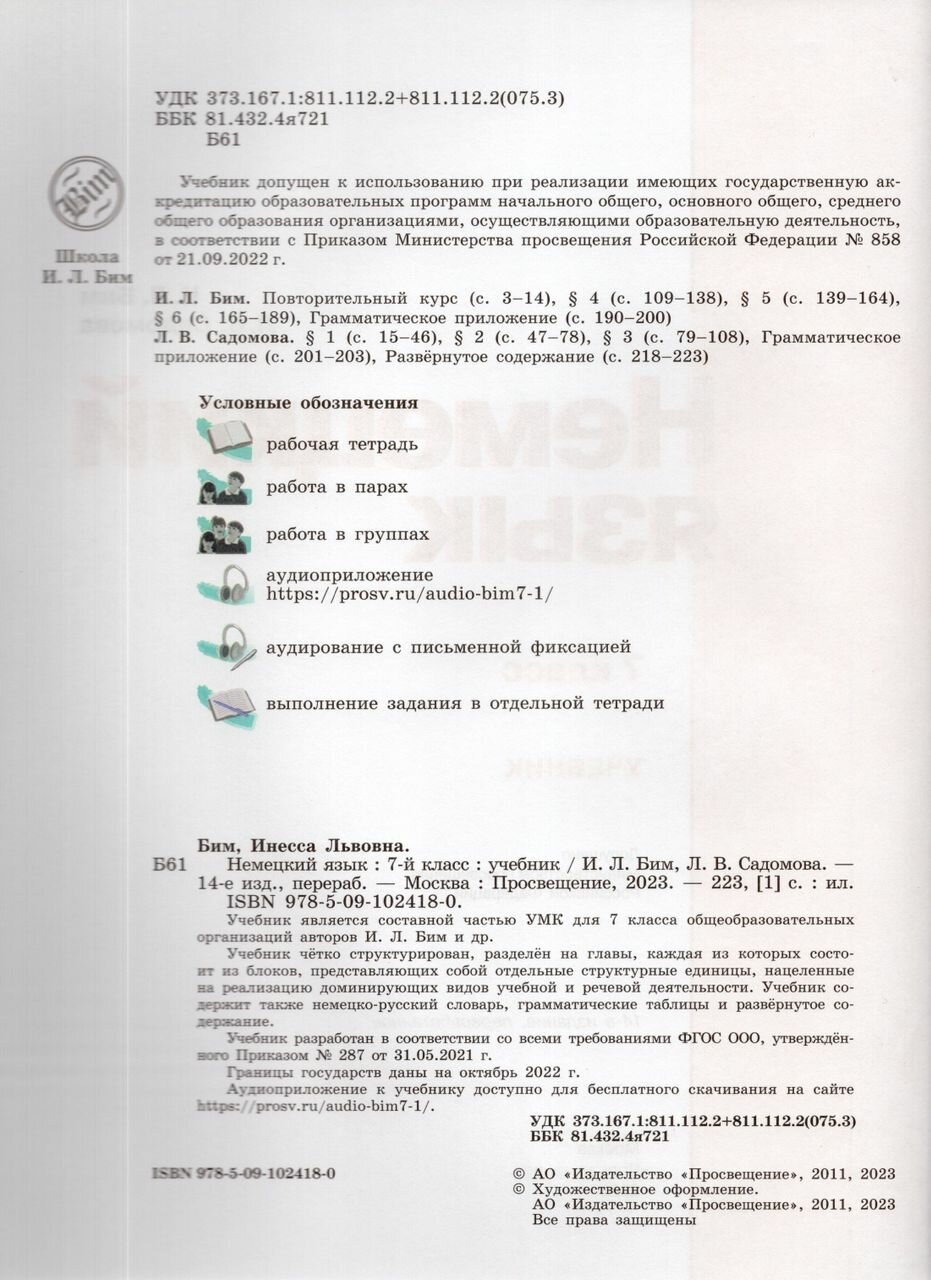 УДК 373.167.1:811.112.2+811.112.2(075.3)
ББК 81.432.4я721
Б61

Bim

Школа
И. Л. Бим

Учебник допущен к использованию при реализации имеющих государственную аккредитацию образовательных программ начального общего, основного общего, среднего общего образования организациями, осуществляющими образовательную деятельность, в соответствии с Приказом Министерства просвещения Российской Федерации № 858 от 21.09.2022 г.

И. Л. Бим. Повторительный курс (с. 3–14), § 4 (с. 109–138), § 5 (с. 139–164), § 6 (с. 165–189), Грамматическое приложение (с. 190–200)
Л. В. Садомова. § 1 (с. 15–46), § 2 (с. 47–78), § 3 (с. 79–108), Грамматическое приложение (с. 201–203), Развёрнутое содержание (с. 218–223)

Условные обозначения
рабочая тетрадь
работа в парах
работа в группах
аудиоприложение
https://prosv.ru/audio-bim7-1/
аудирование с письменной фиксацией
выполнение задания в отдельной тетради

Бим, Инесса Львовна.
Б61 Немецкий язык : 7-й класс : учебник / И. Л. Бим, Л. В. Садомова. — 14-е изд., перераб. — Москва : Просвещение, 2023. — 223, [1] с. : ил.
ISBN 978-5-09-102418-0.
Учебник является составной частью УМК для 7 класса общеобразовательных организаций авторов И. Л. Бим и др.
Учебник чётко структурирован, разделён на главы, каждая из которых состоит из блоков, представляющих собой отдельные структурные единицы, нацеленные на реализацию доминирующих видов учебной и речевой деятельности. Учебник содержит также немецко-русский словарь, грамматические таблицы и развёрнутое содержание.
Учебник разработан в соответствии со всеми требованиями ФГОС ООО, утверждённого Приказом № 287 от 31.05.2021 г.
Границы государств даны на октябрь 2022 г.
Аудиоприложение к учебнику доступно для бесплатного скачивания на сайте https://prosv.ru/audio-bim7-1/.

УДК 373.167.1:811.112.2+811.112.2(075.3)
ББК 81.432.4я721

ISBN 978-5-09-102418-0

© АО «Издательство «Просвещение», 2011, 2023
© Художественное оформление.
АО «Издательство «Просвещение», 2011, 2023
Все права защищены